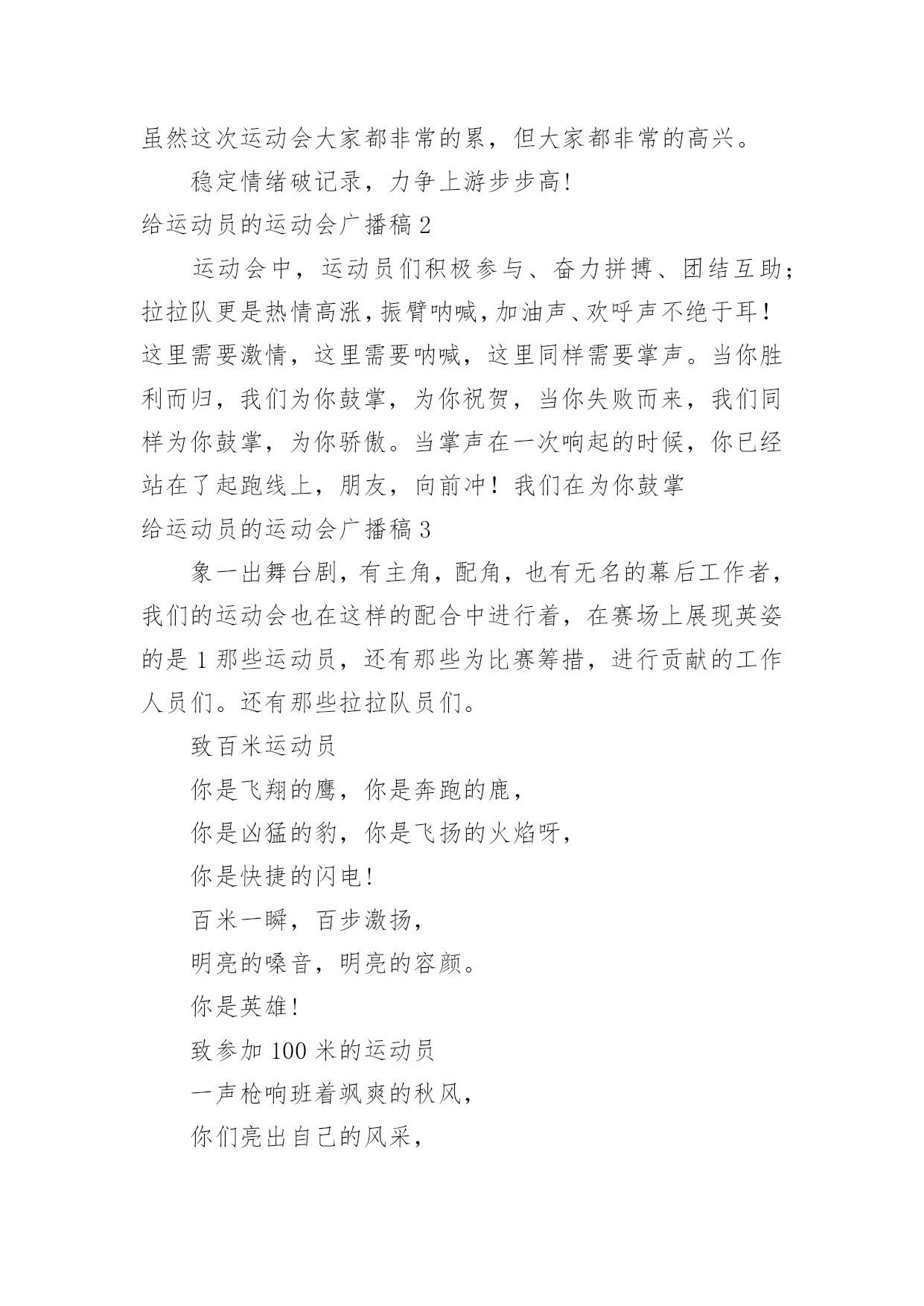 虽然这次运动会大家都非常的累，但大家都非常的高兴。

稳定情绪破记录，力争上游步步高!

给运动员的运动会广播稿 2

运动会中，运动员们积极参与、奋力拼搏、团结互助；拉拉队更是热情高涨，振臂呐喊，加油声、欢呼声不绝于耳！这里需要激情，这里需要呐喊，这里同样需要掌声。当你胜利而归，我们为你鼓掌，为你祝贺，当你失败而来，我们同样为你鼓掌，为你骄傲。当掌声在一次响起的时候，你已经站在了起跑线上，朋友，向前冲！我们在为你鼓掌

给运动员的运动会广播稿 3

象一出舞台剧，有主角，配角，也有无名的幕后工作者，我们的运动会也在这样的配合中进行着，在赛场上展现英姿的是 1 那些运动员，还有那些为比赛筹措，进行贡献的工作人员们。还有那些拉拉队员们。

致百米运动员

你是飞翔的鹰，你是奔跑的鹿，

你是凶猛的豹，你是飞扬的火焰呀，

你是快捷的闪电!

百米一瞬，百步激扬，

明亮的嗓音，明亮的容颜。

你是英雄!

致参加 100 米的运动员

一声枪响班着飒爽的秋风，

你们亮出自己的风采，